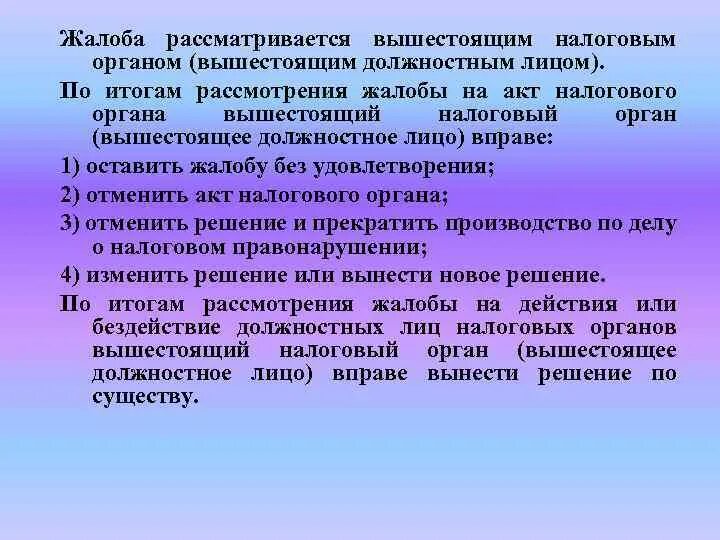 Жалоба рассматривается вышестоящим налоговым органом (вышестоящим должностным лицом).

По итогам рассмотрения жалобы на акт налогового органа вышестоящий налоговый орган (вышестоящее должностное лицо) вправе:

1) оставить жалобу без удовлетворения;

2) отменить акт налогового органа;

3) отменить решение и прекратить производство по делу о налоговом правонарушении;

4) изменить решение или вынести новое решение.

По итогам рассмотрения жалобы на действия или бездействие должностных лиц налоговых органов вышестоящий налоговый орган (вышестоящее должностное лицо) вправе вынести решение по существу.